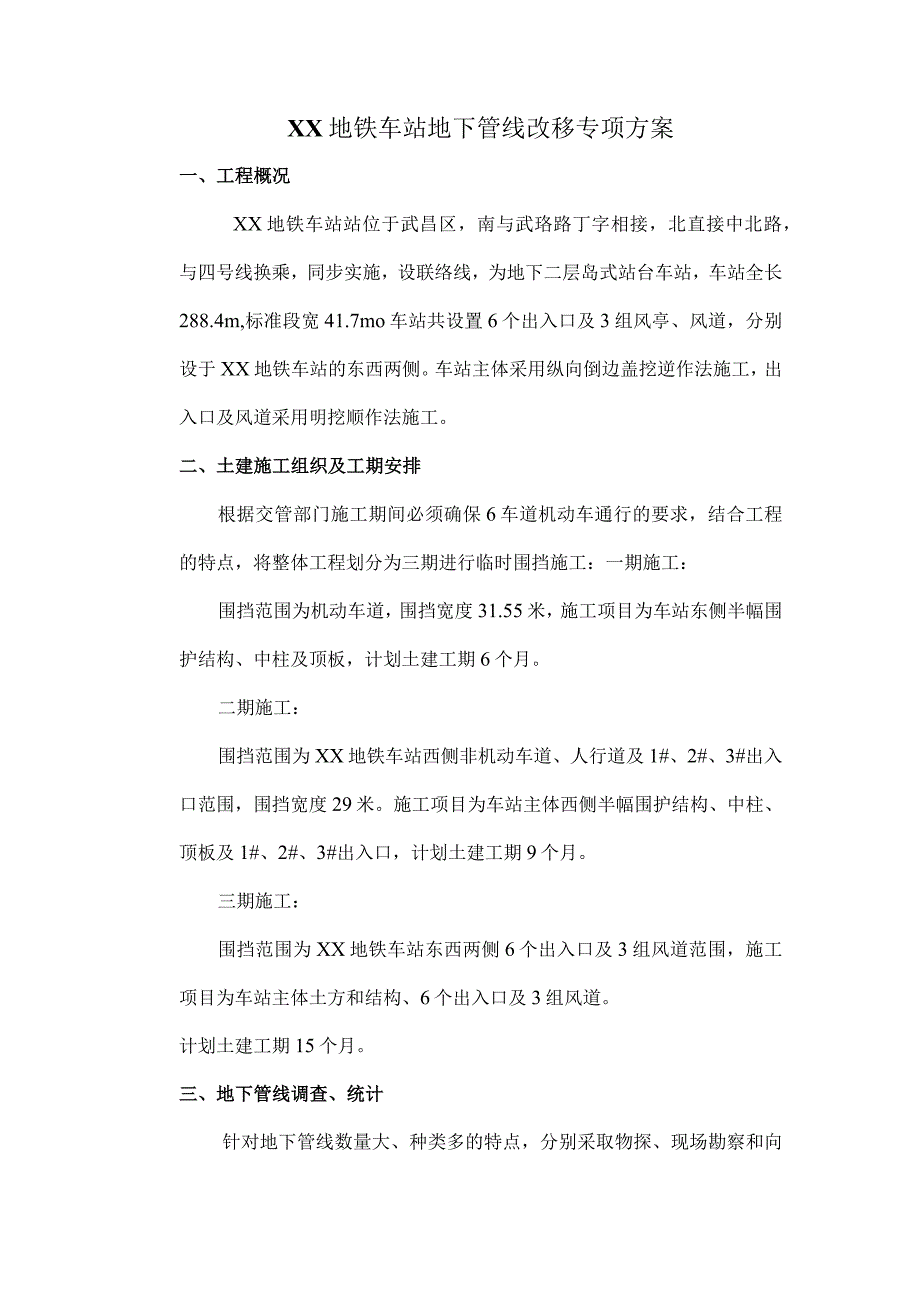 XX地铁车站地下管线改移专项方案

一、工程概况

XX地铁车站站位于武昌区，南与武珞路丁字相接，北直接中北路，与四号线换乘，同步实施，设联络线，为地下二层岛式站台车站，车站全长288.4m,标准段宽41.7mo车站共设置6个出入口及3组风亭、风道，分别设于XX地铁车站的东西两侧。车站主体采用纵向倒边盖挖逆作法施工，出入口及风道采用明挖顺作法施工。

二、土建施工组织及工期安排

根据交管部门施工期间必须确保6车道机动车通行的要求，结合工程的特点，将整体工程划分为三期进行临时围挡施工：一期施工：

围挡范围为机动车道，围挡宽度31.55米，施工项目为车站东侧半幅围护结构、中柱及顶板，计划土建工期6个月。

二期施工：

围挡范围为XX地铁车站西侧非机动车道、人行道及1#、2#、3#出入口范围，围挡宽度29米。施工项目为车站主体西侧半幅围护结构、中柱、顶板及1#、2#、3#出入口，计划土建工期9个月。

三期施工：

围挡范围为XX地铁车站东西两侧6个出入口及3组风道范围，施工项目为车站主体土方和结构、6个出入口及3组风道。

计划土建工期15个月。

三、地下管线调查、统计

针对地下管线数量大、种类多的特点，分别采取物探、现场勘察和向